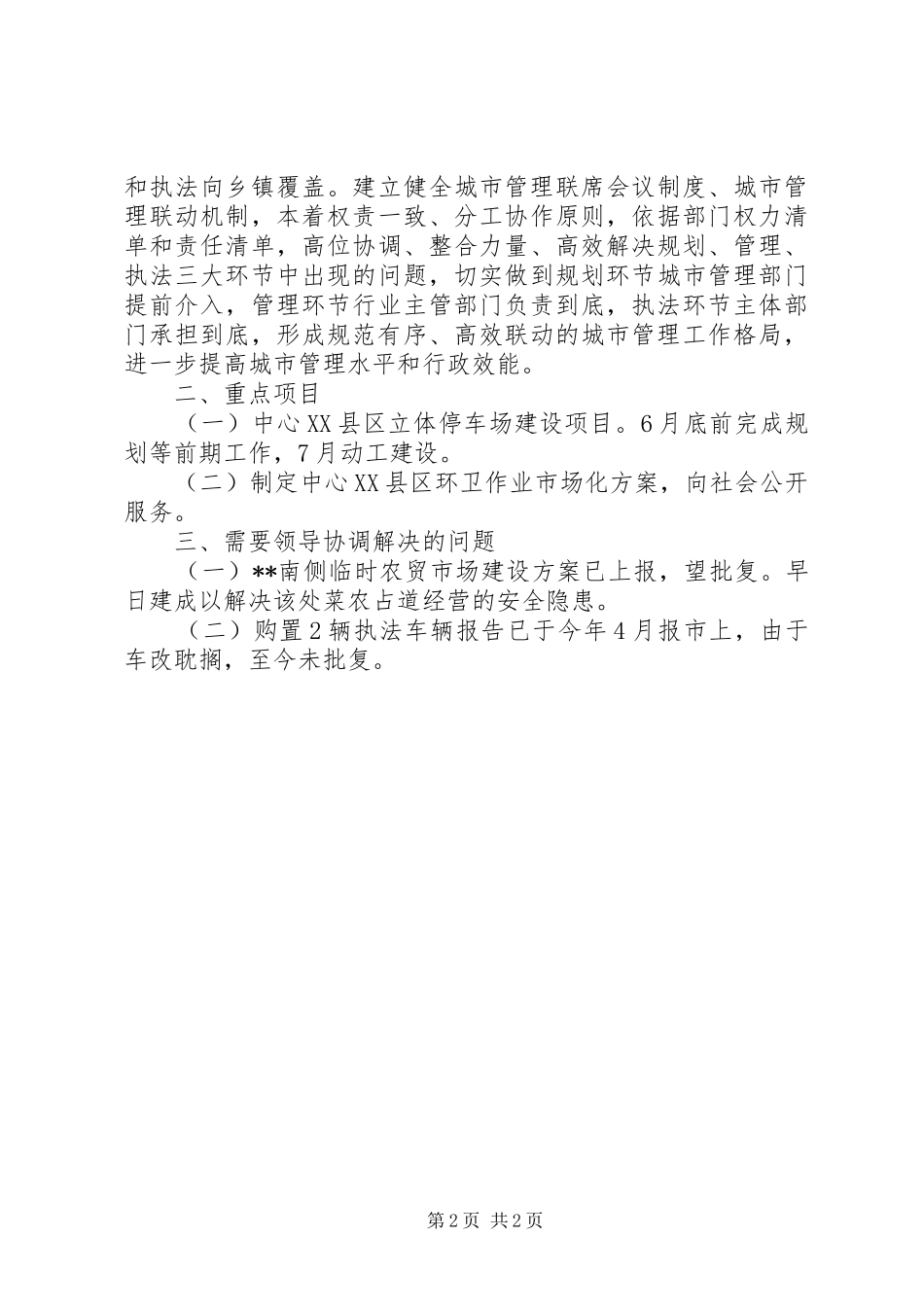 和执法向乡镇覆盖。建立健全城市管理联席会议制度、城市管理联动机制，本着权责一致、分工协作原则，依据部门权力清单和责任清单，高位协调、整合力量、高效解决规划、管理、执法三大环节中出现的问题，切实做到规划环节城市管理部门提前介入，管理环节行业主管部门负责到底，执法环节主体部门承担到底，形成规范有序、高效联动的城市管理工作格局，进一步提高城市管理水平和行政效能。

二、重点项目

（一）中心XX县区立体停车场建设项目。6月底前完成规划等前期工作，7月动工建设。

（二）制定中心XX县区环卫作业市场化方案，向社会公开服务。

三、需要领导协调解决的问题

（一）**南侧临时农贸市场建设方案已上报，望批复。早日建成以解决该处菜农占道经营的安全隐患。

（二）购置2辆执法车辆报告已于今年4月报市上，由于车改耽搁，至今未批复。

第2页 共2页